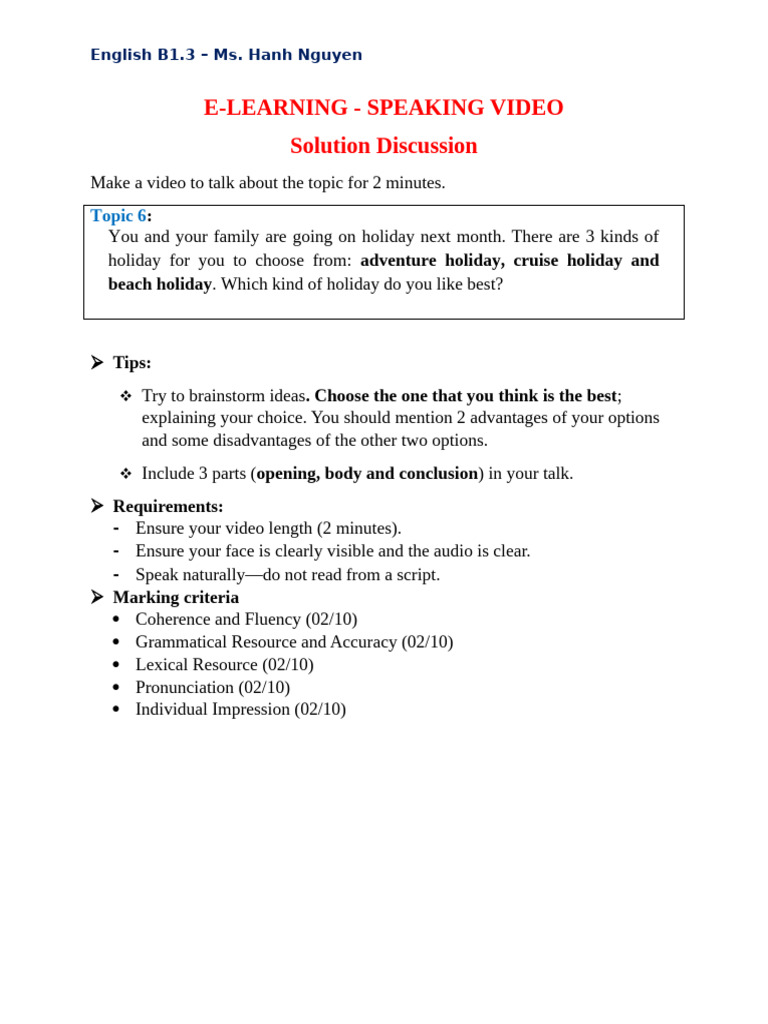 English B1.3 – Ms. Hanh Nguyen

E-LEARNING - SPEAKING VIDEO

Solution Discussion

Make a video to talk about the topic for 2 minutes.

Topic 6:
You and your family are going on holiday next month. There are 3 kinds of holiday for you to choose from: adventure holiday, cruise holiday and beach holiday. Which kind of holiday do you like best?

➢ Tips:

❖ Try to brainstorm ideas. Choose the one that you think is the best; explaining your choice. You should mention 2 advantages of your options and some disadvantages of the other two options.

❖ Include 3 parts (opening, body and conclusion) in your talk.

➢ Requirements:
- Ensure your video length (2 minutes).
- Ensure your face is clearly visible and the audio is clear.
- Speak naturally—do not read from a script.

➢ Marking criteria
• Coherence and Fluency (02/10)
• Grammatical Resource and Accuracy (02/10)
• Lexical Resource (02/10)
• Pronunciation (02/10)
• Individual Impression (02/10)